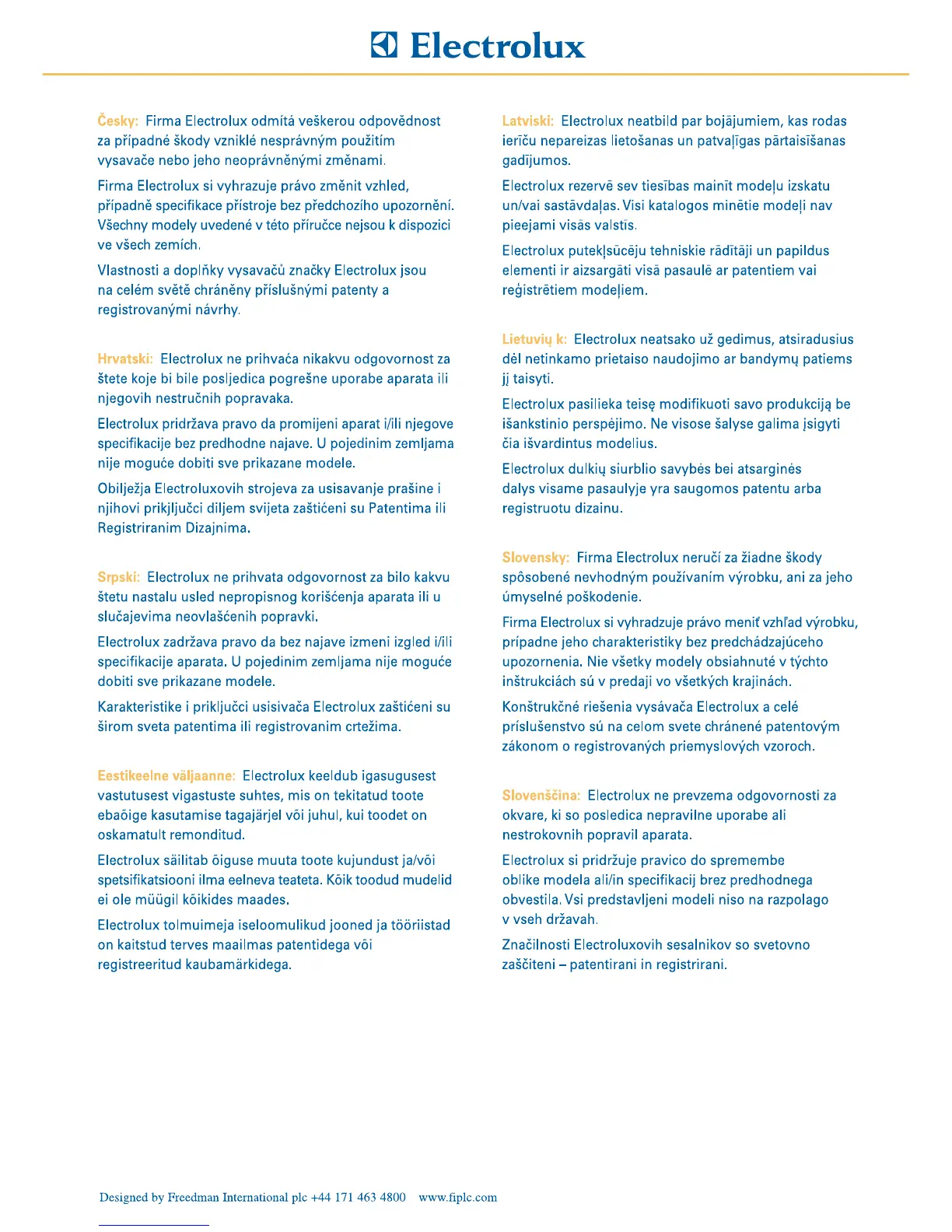 Electrolux

Česky: Firma Electrolux odmítá veškerou odpovědnost za případné škody vzniklé nesprávným použitím vysavače nebo jeho neoprávněnými změnami.

Firma Electrolux si vyhrazuje právo změnit vzhled, případně specifikace přístroje bez předchozího upozornění. Všechny modely uvedené v této příručce nejsou k dispozici ve všech zemích.

Vlastnosti a doplňky vysavačů značky Electrolux jsou na celém světě chráněny příslušnými patenty a registrovanými návrhy.

Hrvatski: Electrolux ne prihvaća nikakvu odgovornost za štete koje bi bile posljedica pogrešne uporabe aparata ili njegovih nestručnih popravaka.

Electrolux pridržava pravo da promijeni aparat i/ili njegove specifikacije bez predhodne najave. U pojedinim zemljama nije moguće dobiti sve prikazane modele.

Obilježja Electroluxovih strojeva za usisavanje prašine i njihovi prikjljučci diljem svijeta zaštićeni su Patentima ili Registriranim Dizajnima.

Srpski: Electrolux ne prihvata odgovornost za bilo kakvu štetu nastalu usled nepropisnog korišćenja aparata ili u slučajevima neovlašćenih popravki.

Electrolux zadržava pravo da bez najave izmeni izgled i/ili specifikacije aparata. U pojedinim zemljama nije moguće dobiti sve prikazane modele.

Karakteristike i priključci usisivača Electrolux zaštićeni su širom sveta patentima ili registrovanim crtežima.

Eestikeelne väljaanne: Electrolux keeldub igasugusest vastutusest vigastuste suhtes, mis on tekitatud toote ebaõige kasutamise tagajärjel või juhul, kui toodet on oskamatult remonditud.

Electrolux säilitab õiguse muuta toote kujundust ja/või spetsifikatsiooni ilma eelneva teateta. Kõik toodud mudelid ei ole müügil kõikides maades.

Electrolux tolmuimeja iseloomulikud jooned ja tööriistad on kaitstud terves maailmas patentidega või registreeritud kaubamärkidega.

Latviski: Electrolux neatbild par bojājumiem, kas rodas ierīču nepareizas lietošanas un patvaļīgas pārtaisīšanas gadījumos.

Electrolux rezervē sev tiesības mainīt modeļu izskatu un/vai sastāvdaļas. Visi katalogos minētie modeļi nav pieejami visās valstīs.

Electrolux putekļsūcēju tehniskie rādītāji un papildus elementi ir aizsargāti visā pasaulē ar patentiem vai reģistrētiem modeļiem.

Lietuvių k: Electrolux neatsako už gedimus, atsiradusius dėl netinkamo prietaiso naudojimo ar bandymų patiems jį taisyti.

Electrolux pasilieka teisę modifikuoti savo produkciją be išankstinio perspėjimo. Ne visose šalyse galima įsigyti čia išvardintus modelius.

Electrolux dulkių siurblio savybės bei atsarginės dalys visame pasaulyje yra saugomos patentu arba registruotu dizainu.

Slovensky: Firma Electrolux neručí za žiadne škody spôsobené nevhodným používaním výrobku, ani za jeho úmyselné poškodenie.

Firma Electrolux si vyhradzuje právo meniť vzhľad výrobku, prípadne jeho charakteristiky bez predchádzajúceho upozornenia. Nie všetky modely obsiahnuté v týchto inštrukciách sú v predaji vo všetkých krajinách.

Konštrukčné riešenia vysávača Electrolux a celé príslušenstvo sú na celom svete chránené patentovým zákonom o registrovaných priemyslových vzoroch.

Slovenščina: Electrolux ne prevzema odgovornosti za okvare, ki so posledica nepravilne uporabe ali nestrokovnih popravil aparata.

Electrolux si pridržuje pravico do spremembe oblike modela ali/in specifikacij brez predhodnega obvestila. Vsi predstavljeni modeli niso na razpolago v vseh državah.

Značilnosti Electroluxovih sesalnikov so svetovno zaščiteni – patentirani in registrirani.

Designed by Freedman International plc +44 171 463 4800 www.fiplc.com